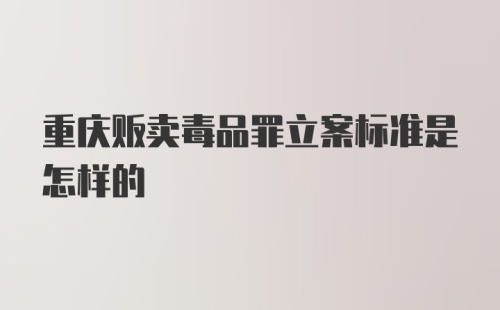 重庆贩卖毒品罪立案标准是怎样的